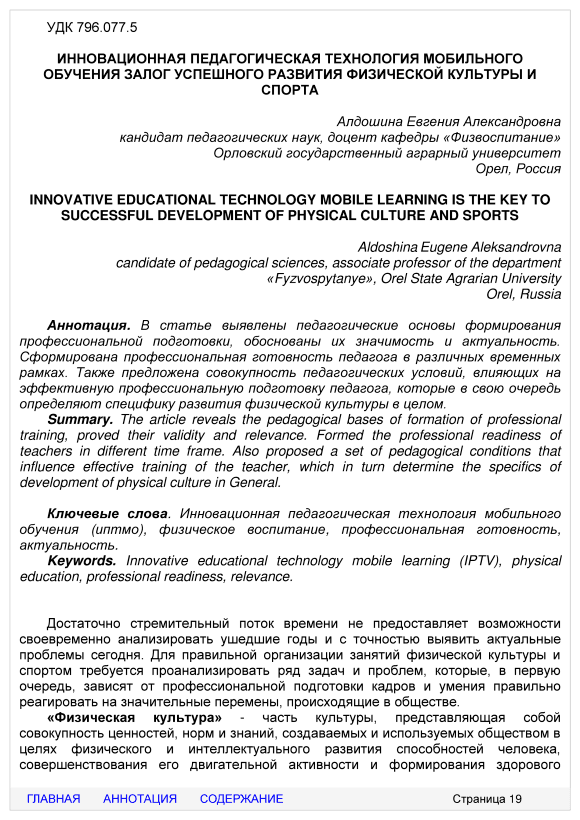 УДК 796.077.5

ИННОВАЦИОННАЯ ПЕДАГОГИЧЕСКАЯ ТЕХНОЛОГИЯ МОБИЛЬНОГО ОБУЧЕНИЯ ЗАЛОГ УСПЕШНОГО РАЗВИТИЯ ФИЗИЧЕСКОЙ КУЛЬТУРЫ И СПОРТА

Алдошина Евгения Александровна
кандидат педагогических наук, доцент кафедры «Физвоспитание»
Орловский государственный аграрный университет
Орел, Россия

INNOVATIVE EDUCATIONAL TECHNOLOGY MOBILE LEARNING IS THE KEY TO SUCCESSFUL DEVELOPMENT OF PHYSICAL CULTURE AND SPORTS

Aldoshina Eugene Aleksandrovna
candidate of pedagogical sciences, associate professor of the department «Fyzvospytanye», Orel State Agrarian University
Orel, Russia

Аннотация. В статье выявлены педагогические основы формирования профессиональной подготовки, обоснованы их значимость и актуальность. Сформирована профессиональная готовность педагога в различных временных рамках. Также предложена совокупность педагогических условий, влияющих на эффективную профессиональную подготовку педагога, которые в свою очередь определяют специфику развития физической культуры в целом.
Summary. The article reveals the pedagogical bases of formation of professional training, proved their validity and relevance. Formed the professional readiness of teachers in different time frame. Also proposed a set of pedagogical conditions that influence effective training of the teacher, which in turn determine the specifics of development of physical culture in General.

Ключевые слова. Инновационная педагогическая технология мобильного обучения (иптмо), физическое воспитание, профессиональная готовность, актуальность.
Keywords. Innovative educational technology mobile learning (IPTV), physical education, professional readiness, relevance.

Достаточно стремительный поток времени не предоставляет возможности своевременно анализировать ушедшие годы и с точностью выявить актуальные проблемы сегодня. Для правильной организации занятий физической культуры и спортом требуется проанализировать ряд задач и проблем, которые, в первую очередь, зависят от профессиональной подготовки кадров и умения правильно реагировать на значительные перемены, происходящие в обществе.
«Физическая культура» - часть культуры, представляющая собой совокупность ценностей, норм и знаний, создаваемых и используемых обществом в целях физического и интеллектуального развития способностей человека, совершенствования его двигательной активности и формирования здорового

ГЛАВНАЯ АННОТАЦИЯ СОДЕРЖАНИЕ Страница 19